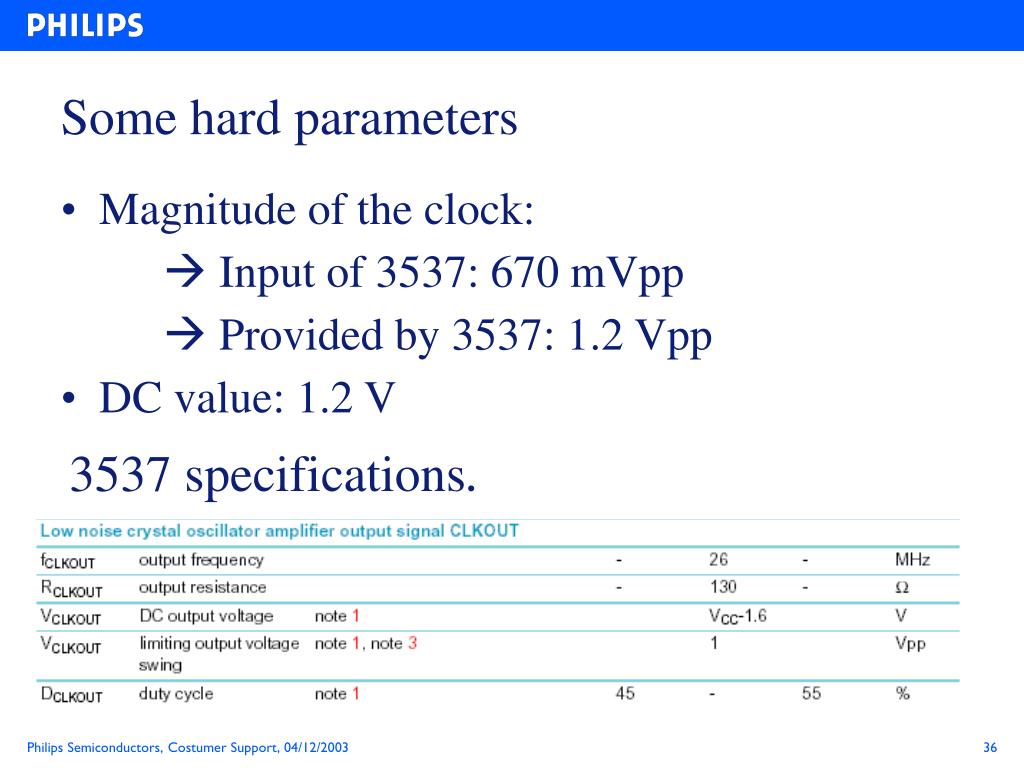 PHILIPS

Some hard parameters

• Magnitude of the clock:

→ Input of 3537: 670 mVpp

→ Provided by 3537: 1.2 Vpp

• DC value: 1.2 V

3537 specifications.

Low noise crystal oscillator amplifier output signal CLKOUT

| | | | | | | |
|---|---|---|---|---|---|---|
| $f_{CLKOUT}$ | output frequency | | - | 26 | - | MHz |
| $R_{CLKOUT}$ | output resistance | | - | 130 | - | Ω |
| $V_{CLKOUT}$ | DC output voltage | note 1 | | $V_{CC}$-1.6 | | V |
| $V_{CLKOUT}$ | limiting output voltage swing | note 1, note 3 | | 1 | | Vpp |
| $D_{CLKOUT}$ | duty cycle | note 1 | 45 | - | 55 | % |

Philips Semiconductors, Costumer Support, 04/12/2003

36